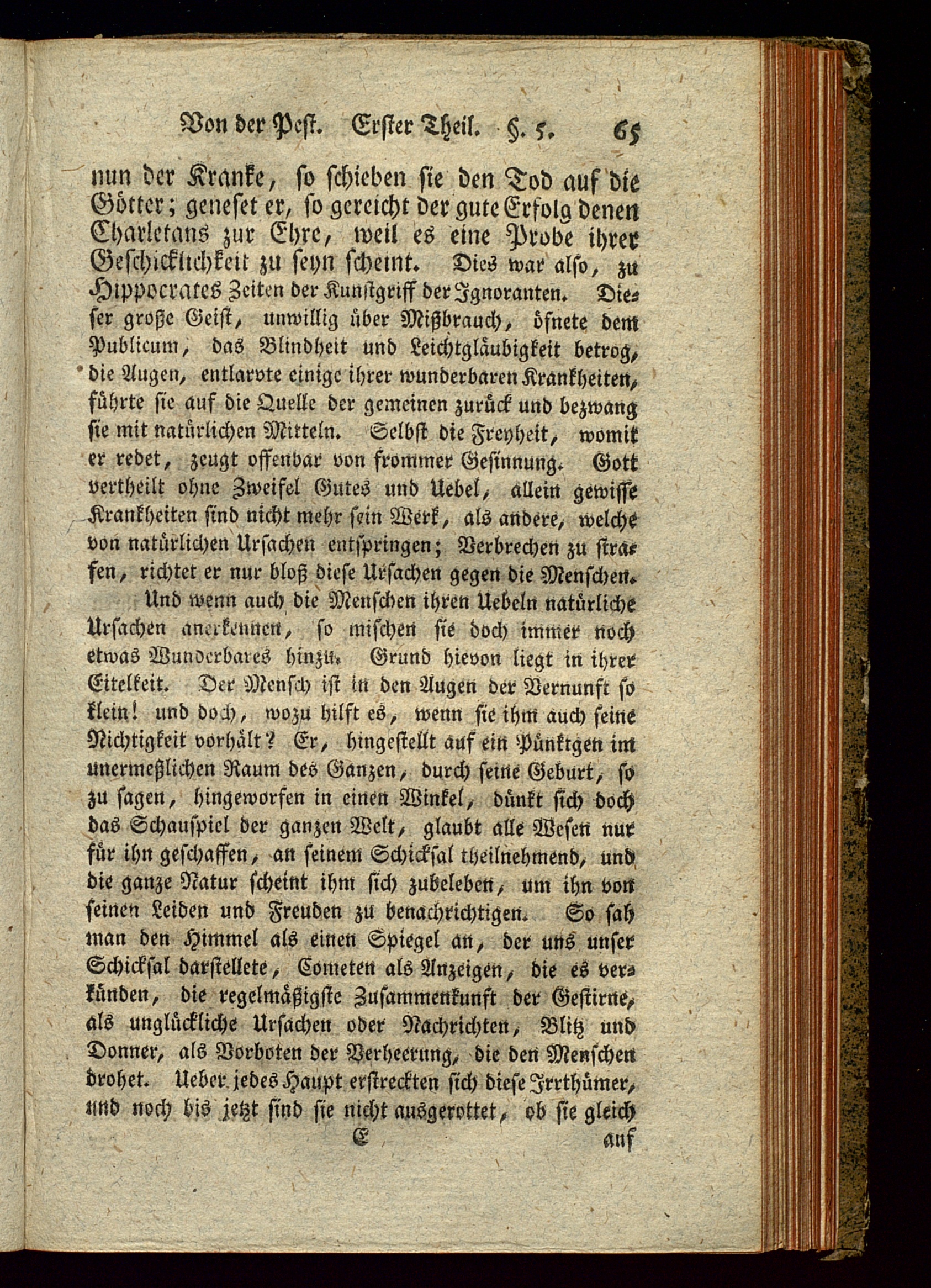 Von der Pest. Erster Theil. §. 5. 65

nun der Kranke, so schieben sie den Tod auf die Götter; geneset er, so gereicht der gute Erfolg denen Charletans zur Ehre, weil es eine Probe ihrer Geschicklichkeit zu seyn scheint. Dies war also, zu Hippocrates Zeiten der Kunstgriff der Ignoranten. Dieser große Geist, unwillig über Mißbrauch, öfnete dem Publicum, das Blindheit und Leichtgläubigkeit betrog, die Augen, entlarvte einige ihrer wunderbaren Krankheiten, führte sie auf die Quelle der gemeinen zurück und bezwang sie mit natürlichen Mitteln. Selbst die Freyheit, womit er redet, zeugt offenbar von frommer Gesinnung. Gott vertheilt ohne Zweifel Gutes und Uebel, allein gewisse Krankheiten sind nicht mehr sein Werk, als andere, welche von natürlichen Ursachen entspringen; Verbrechen zu strafen, richtet er nur bloß diese Ursachen gegen die Menschen.

Und wenn auch die Menschen ihren Uebeln natürliche Ursachen anerkennen, so mischen sie doch immer noch etwas Wunderbares hinzu. Grund hievon liegt in ihrer Eitelkeit. Der Mensch ist in den Augen der Vernunft so klein! und doch, wozu hilft es, wenn sie ihm auch seine Nichtigkeit vorhält? Er, hingestellt auf ein Pünktgen im unermeßlichen Raum des Ganzen, durch seine Geburt, so zu sagen, hingeworfen in einen Winkel, dünkt sich doch das Schauspiel der ganzen Welt, glaubt alle Wesen nur für ihn geschaffen, an seinem Schicksal theilnehmend, und die ganze Natur scheint ihm sich zubeleben, um ihn von seinen Leiden und Freuden zu benachrichtigen. So sah man den Himmel als einen Spiegel an, der uns unser Schicksal darstellete, Cometen als Anzeigen, die es verkünden, die regelmäßigste Zusammenkunft der Gestirne, als unglückliche Ursachen oder Nachrichten, Blitz und Donner, als Vorboten der Verheerung, die den Menschen drohet. Ueber jedes Haupt erstreckten sich diese Irrthümer, und noch bis jetzt sind sie nicht ausgerottet, ob sie gleich

E auf